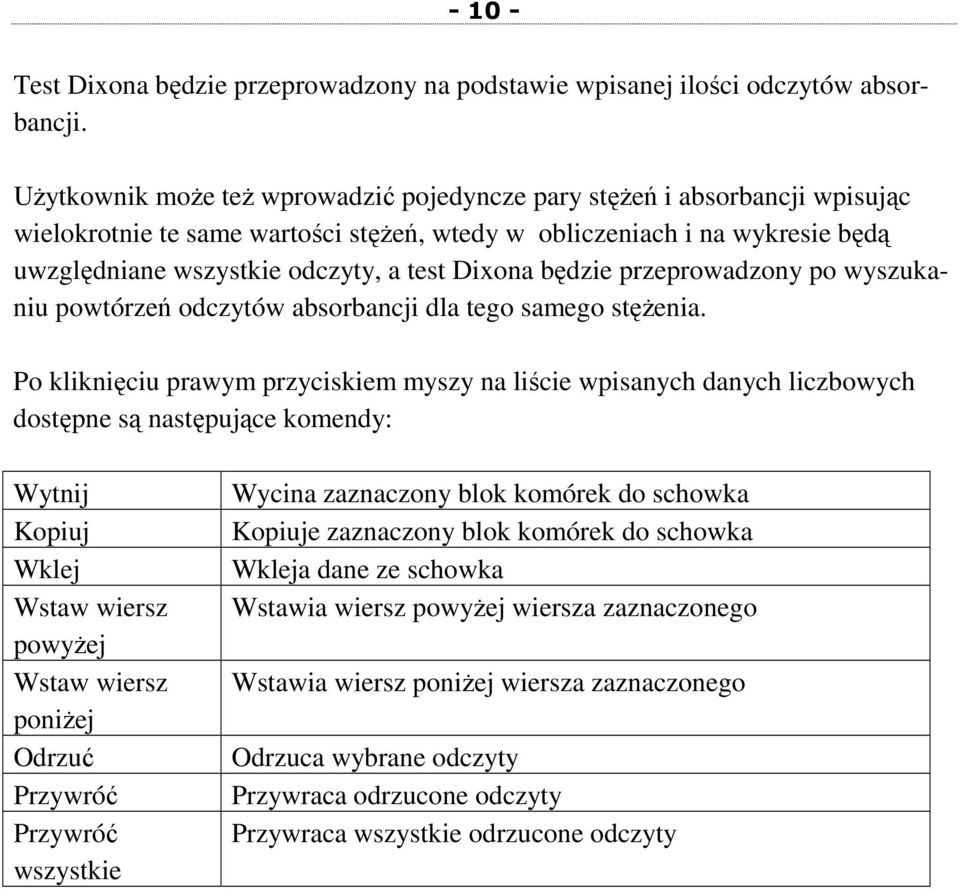 - 10 -

Test Dixona będzie przeprowadzony na podstawie wpisanej ilości odczytów absorbancji.

Użytkownik może też wprowadzić pojedyncze pary stężeń i absorbancji wpisując wielokrotnie te same wartości stężeń, wtedy w obliczeniach i na wykresie będą uwzględniane wszystkie odczyty, a test Dixona będzie przeprowadzony po wyszukaniu powtórzeń odczytów absorbancji dla tego samego stężenia.

Po kliknięciu prawym przyciskiem myszy na liście wpisanych danych liczbowych dostępne są następujące komendy:

| | |
|---|---|
| Wytnij | Wycina zaznaczony blok komórek do schowka |
| Kopiuj | Kopiuje zaznaczony blok komórek do schowka |
| Wklej | Wkleja dane ze schowka |
| Wstaw wiersz powyżej | Wstawia wiersz powyżej wiersza zaznaczonego |
| Wstaw wiersz poniżej | Wstawia wiersz poniżej wiersza zaznaczonego |
| Odrzuć | Odrzuca wybrane odczyty |
| Przywróć | Przywraca odrzucone odczyty |
| Przywróć wszystkie | Przywraca wszystkie odrzucone odczyty |